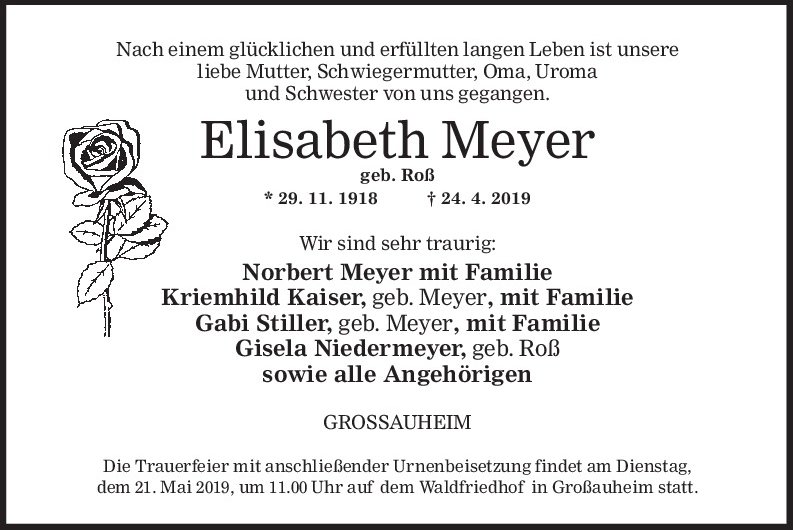 Nach einem glücklichen und erfüllten langen Leben ist unsere liebe Mutter, Schwiegermutter, Oma, Uroma und Schwester von uns gegangen.

Elisabeth Meyer
geb. Roß
* 29. 11. 1918 † 24. 4. 2019

Wir sind sehr traurig:
Norbert Meyer mit Familie
Kriemhild Kaiser, geb. Meyer, mit Familie
Gabi Stiller, geb. Meyer, mit Familie
Gisela Niedermeyer, geb. Roß
sowie alle Angehörigen

GROSSAUHEIM

Die Trauerfeier mit anschließender Urnenbeisetzung findet am Dienstag, dem 21. Mai 2019, um 11.00 Uhr auf dem Waldfriedhof in Großauheim statt.